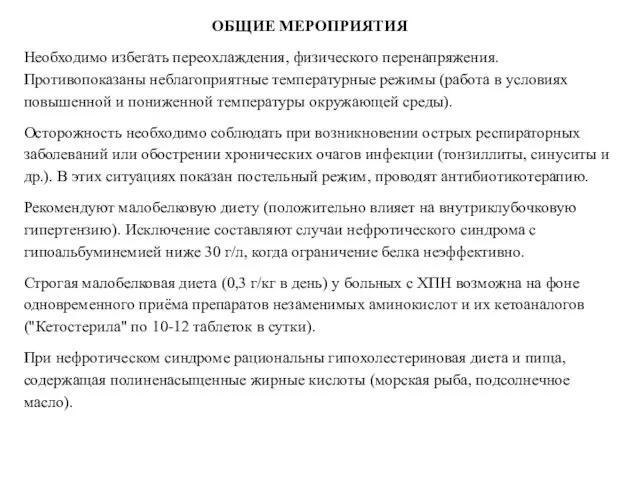 ОБЩИЕ МЕРОПРИЯТИЯ

Необходимо избегать переохлаждения, физического перенапряжения. Противопоказаны неблагоприятные температурные режимы (работа в условиях повышенной и пониженной температуры окружающей среды).

Осторожность необходимо соблюдать при возникновении острых респираторных заболеваний или обострении хронических очагов инфекции (тонзиллиты, синуситы и др.). В этих ситуациях показан постельный режим, проводят антибиотикотерапию.

Рекомендуют малобелковую диету (положительно влияет на внутриклубочковую гипертензию). Исключение составляют случаи нефротического синдрома с гипоальбуминемией ниже 30 г/л, когда ограничение белка неэффективно.

Строгая малобелковая диета (0,3 г/кг в день) у больных с ХПН возможна на фоне одновременного приёма препаратов незаменимых аминокислот и их кетоаналогов ("Кетостерила" по 10-12 таблеток в сутки).

При нефротическом синдроме рациональны гипохолестериновая диета и пища, содержащая полиненасыщенные жирные кислоты (морская рыба, подсолнечное масло).